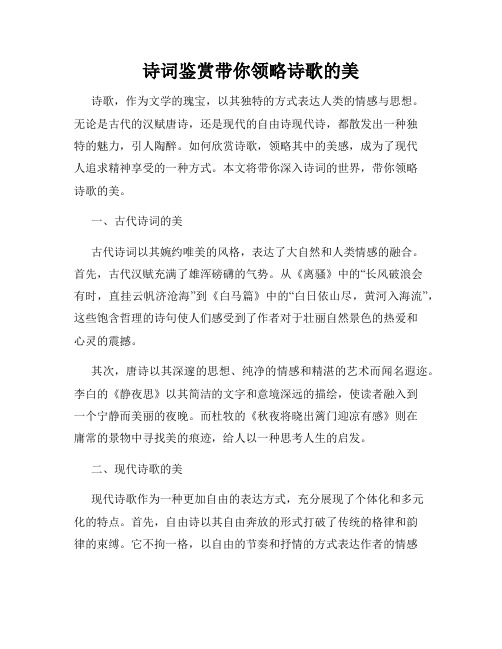 诗词鉴赏带你领略诗歌的美

诗歌，作为文学的瑰宝，以其独特的方式表达人类的情感与思想。无论是古代的汉赋唐诗，还是现代的自由诗现代诗，都散发出一种独特的魅力，引人陶醉。如何欣赏诗歌，领略其中的美感，成为了现代人追求精神享受的一种方式。本文将带你深入诗词的世界，带你领略诗歌的美。

一、古代诗词的美

古代诗词以其婉约唯美的风格，表达了大自然和人类情感的融合。首先，古代汉赋充满了雄浑磅礴的气势。从《离骚》中的“长风破浪会有时，直挂云帆济沧海”到《白马篇》中的“白日依山尽，黄河入海流”，这些饱含哲理的诗句使人们感受到了作者对于壮丽自然景色的热爱和心灵的震撼。

其次，唐诗以其深邃的思想、纯净的情感和精湛的艺术而闻名遐迩。李白的《静夜思》以其简洁的文字和意境深远的描绘，使读者融入到一个宁静而美丽的夜晚。而杜牧的《秋夜将晓出篱门迎凉有感》则在庸常的景物中寻找美的痕迹，给人以一种思考人生的启发。

二、现代诗歌的美

现代诗歌作为一种更加自由的表达方式，充分展现了个体化和多元化的特点。首先，自由诗以其自由奔放的形式打破了传统的格律和韵律的束缚。它不拘一格，以自由的节奏和抒情的方式表达作者的情感